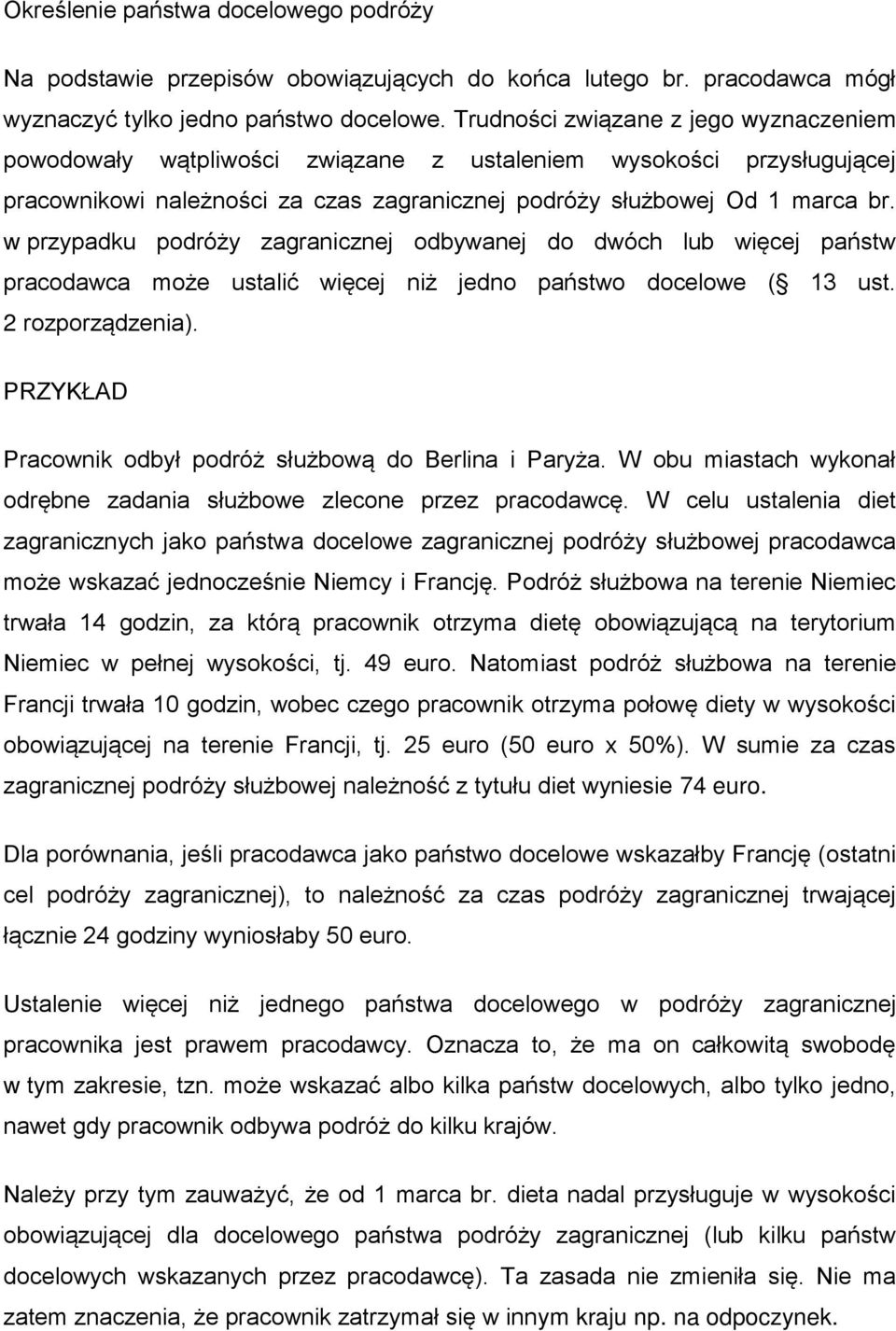 Określenie państwa docelowego podróży

Na podstawie przepisów obowiązujących do końca lutego br. pracodawca mógł wyznaczyć tylko jedno państwo docelowe. Trudności związane z jego wyznaczeniem powodowały wątpliwości związane z ustaleniem wysokości przysługującej pracownikowi należności za czas zagranicznej podróży służbowej Od 1 marca br. w przypadku podróży zagranicznej odbywanej do dwóch lub więcej państw pracodawca może ustalić więcej niż jedno państwo docelowe ( 13 ust. 2 rozporządzenia).

PRZYKŁAD

Pracownik odbył podróż służbową do Berlina i Paryża. W obu miastach wykonał odrębne zadania służbowe zlecone przez pracodawcę. W celu ustalenia diet zagranicznych jako państwa docelowe zagranicznej podróży służbowej pracodawca może wskazać jednocześnie Niemcy i Francję. Podróż służbowa na terenie Niemiec trwała 14 godzin, za którą pracownik otrzyma dietę obowiązującą na terytorium Niemiec w pełnej wysokości, tj. 49 euro. Natomiast podróż służbowa na terenie Francji trwała 10 godzin, wobec czego pracownik otrzyma połowę diety w wysokości obowiązującej na terenie Francji, tj. 25 euro (50 euro x 50%). W sumie za czas zagranicznej podróży służbowej należność z tytułu diet wyniesie 74 euro.

Dla porównania, jeśli pracodawca jako państwo docelowe wskazałby Francję (ostatni cel podróży zagranicznej), to należność za czas podróży zagranicznej trwającej łącznie 24 godziny wyniosłaby 50 euro.

Ustalenie więcej niż jednego państwa docelowego w podróży zagranicznej pracownika jest prawem pracodawcy. Oznacza to, że ma on całkowitą swobodę w tym zakresie, tzn. może wskazać albo kilka państw docelowych, albo tylko jedno, nawet gdy pracownik odbywa podróż do kilku krajów.

Należy przy tym zauważyć, że od 1 marca br. dieta nadal przysługuje w wysokości obowiązującej dla docelowego państwa podróży zagranicznej (lub kilku państw docelowych wskazanych przez pracodawcę). Ta zasada nie zmieniła się. Nie ma zatem znaczenia, że pracownik zatrzymał się w innym kraju np. na odpoczynek.